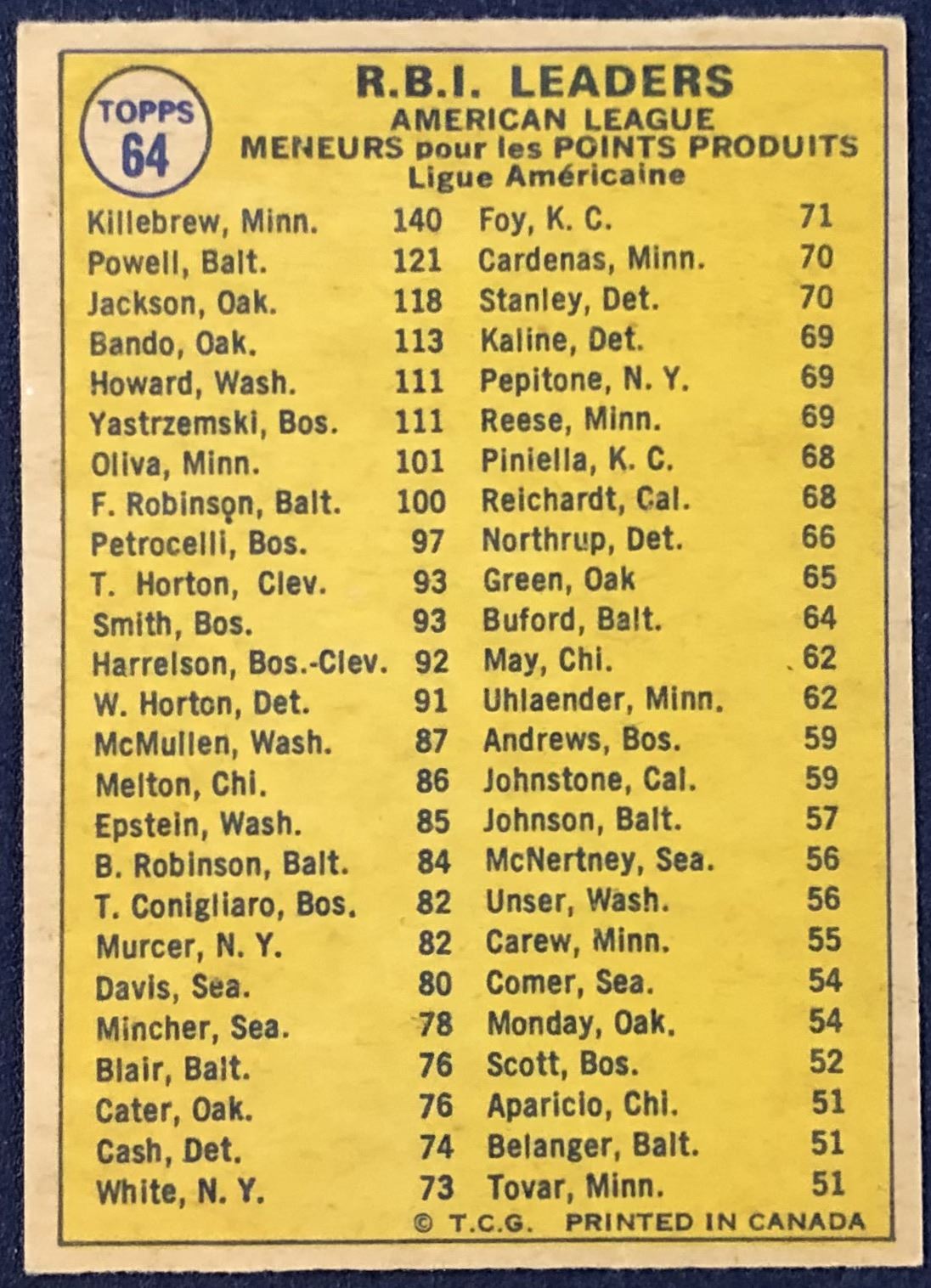 TOPPS
64

R.B.I. LEADERS
AMERICAN LEAGUE
MENEURS pour les POINTS PRODUITS
Ligue Américaine

Killebrew, Minn. 140
Powell, Balt. 121
Jackson, Oak. 118
Bando, Oak. 113
Howard, Wash. 111
Yastrzemski, Bos. 111
Oliva, Minn. 101
F. Robinson, Balt. 100
Petrocelli, Bos. 97
T. Horton, Clev. 93
Smith, Bos. 93
Harrelson, Bos.-Clev. 92
W. Horton, Det. 91
McMullen, Wash. 87
Melton, Chi. 86
Epstein, Wash. 85
B. Robinson, Balt. 84
T. Conigliaro, Bos. 82
Murcer, N. Y. 82
Davis, Sea. 80
Mincher, Sea. 78
Blair, Balt. 76
Cater, Oak. 76
Cash, Det. 74
White, N. Y. 73

Foy, K. C. 71
Cardenas, Minn. 70
Stanley, Det. 70
Kaline, Det. 69
Pepitone, N. Y. 69
Reese, Minn. 69
Piniella, K. C. 68
Reichardt, Cal. 68
Northrup, Det. 66
Green, Oak 65
Buford, Balt. 64
May, Chi. 62
Uhlaender, Minn. 62
Andrews, Bos. 59
Johnstone, Cal. 59
Johnson, Balt. 57
McNertney, Sea. 56
Unser, Wash. 56
Carew, Minn. 55
Comer, Sea. 54
Monday, Oak. 54
Scott, Bos. 52
Aparicio, Chi. 51
Belanger, Balt. 51
Tovar, Minn. 51

© T.C.G. PRINTED IN CANADA